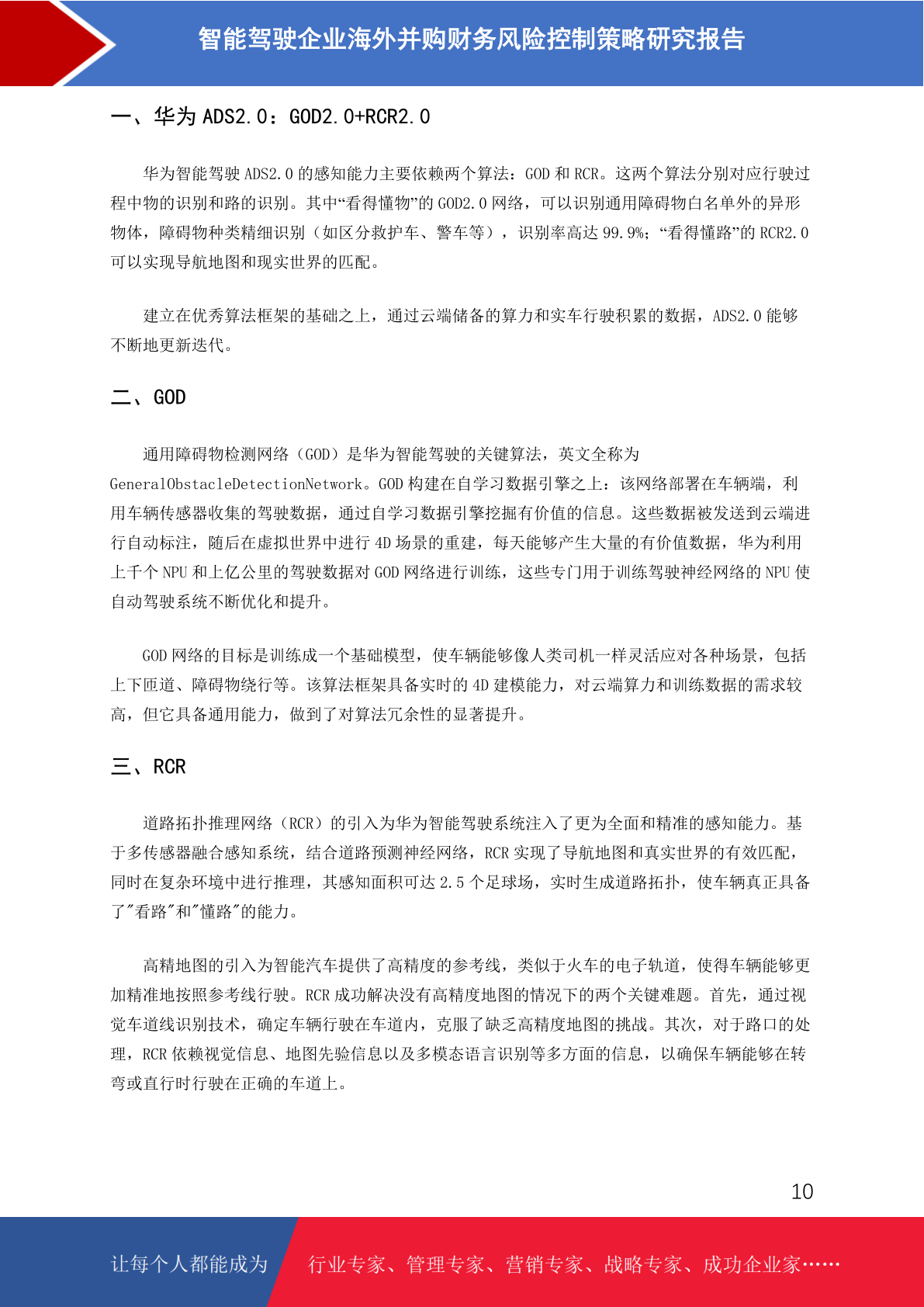 智能驾驶企业海外并购财务风险控制策略研究报告

一、华为 ADS2.0：GOD2.0+RCR2.0

华为智能驾驶 ADS2.0 的感知能力主要依赖两个算法：GOD 和 RCR。这两个算法分别对应行驶过程中物的识别和路的识别。其中“看得懂物”的 GOD2.0 网络，可以识别通用障碍物白名单外的异形物体，障碍物种类精细识别（如区分救护车、警车等），识别率高达 99.9%；“看得懂路”的 RCR2.0 可以实现导航地图和现实世界的匹配。

建立在优秀算法框架的基础之上，通过云端储备的算力和实车行驶积累的数据，ADS2.0 能够不断地更新迭代。

二、GOD

通用障碍物检测网络（GOD）是华为智能驾驶的关键算法，英文全称为 GeneralObstacleDetectionNetwork。GOD 构建在自学习数据引擎之上：该网络部署在车辆端，利用车辆传感器收集的驾驶数据，通过自学习数据引擎挖掘有价值的信息。这些数据被发送到云端进行自动标注，随后在虚拟世界中进行 4D 场景的重建，每天能够产生大量的有价值数据，华为利用上千个 NPU 和上亿公里的驾驶数据对 GOD 网络进行训练，这些专门用于训练驾驶神经网络的 NPU 使自动驾驶系统不断优化和提升。

GOD 网络的目标是训练成一个基础模型，使车辆能够像人类司机一样灵活应对各种场景，包括上下匝道、障碍物绕行等。该算法框架具备实时的 4D 建模能力，对云端算力和训练数据的需求较高，但它具备通用能力，做到了对算法冗余性的显著提升。

三、RCR

道路拓扑推理网络（RCR）的引入为华为智能驾驶系统注入了更为全面和精准的感知能力。基于多传感器融合感知系统，结合道路预测神经网络，RCR 实现了导航地图和真实世界的有效匹配，同时在复杂环境中进行推理，其感知面积可达 2.5 个足球场，实时生成道路拓扑，使车辆真正具备了"看路"和"懂路"的能力。

高精地图的引入为智能汽车提供了高精度的参考线，类似于火车的电子轨道，使得车辆能够更加精准地按照参考线行驶。RCR 成功解决没有高精度地图的情况下的两个关键难题。首先，通过视觉车道线识别技术，确定车辆行驶在车道内，克服了缺乏高精度地图的挑战。其次，对于路口的处理，RCR 依赖视觉信息、地图先验信息以及多模态语言识别等多方面的信息，以确保车辆能够在转弯或直行时行驶在正确的车道上。

10

让每个人都能成为 行业专家、管理专家、营销专家、战略专家、成功企业家……